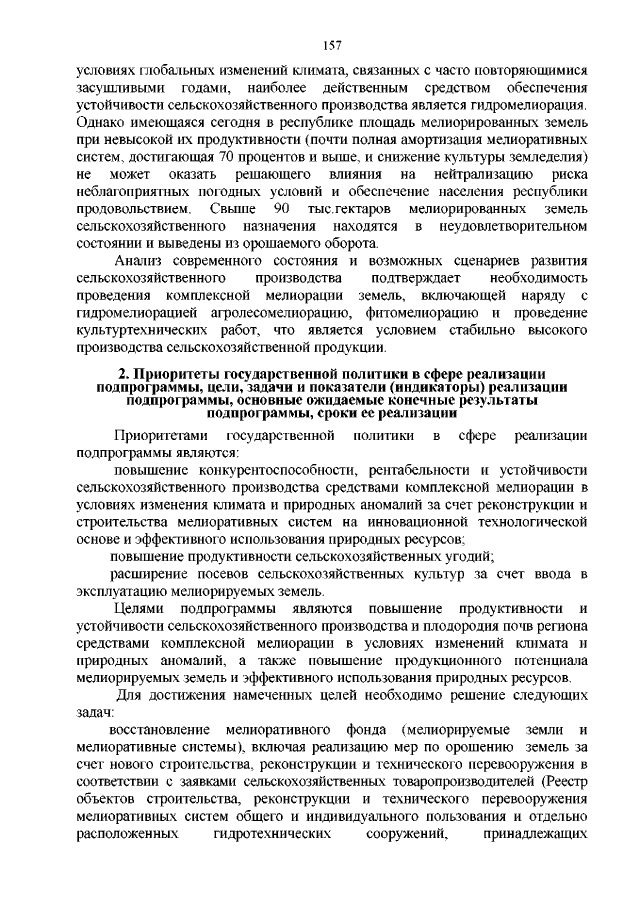 157

условиях глобальных изменений климата, связанных с часто повторяющимися засушливыми годами, наиболее действенным средством обеспечения устойчивости сельскохозяйственного производства является гидромелиорация. Однако имеющаяся сегодня в республике площадь мелиорированных земель при невысокой их продуктивности (почти полная амортизация мелиоративных систем, достигающая 70 процентов и выше, и снижение культуры земледелия) не может оказать решающего влияния на нейтрализацию риска неблагоприятных погодных условий и обеспечение населения республики продовольствием. Свыше 90 тыс.гектаров мелиорированных земель сельскохозяйственного назначения находятся в неудовлетворительном состоянии и выведены из орошаемого оборота.

Анализ современного состояния и возможных сценариев развития сельскохозяйственного производства подтверждает необходимость проведения комплексной мелиорации земель, включающей наряду с гидромелиорацией агролесомелиорацию, фитомелиорацию и проведение культуртехнических работ, что является условием стабильно высокого производства сельскохозяйственной продукции.

2. Приоритеты государственной политики в сфере реализации подпрограммы, цели, задачи и показатели (индикаторы) реализации подпрограммы, основные ожидаемые конечные результаты подпрограммы, сроки ее реализации

Приоритетами государственной политики в сфере реализации подпрограммы являются:

повышение конкурентоспособности, рентабельности и устойчивости сельскохозяйственного производства средствами комплексной мелиорации в условиях изменения климата и природных аномалий за счет реконструкции и строительства мелиоративных систем на инновационной технологической основе и эффективного использования природных ресурсов;

повышение продуктивности сельскохозяйственных угодий;

расширение посевов сельскохозяйственных культур за счет ввода в эксплуатацию мелиорируемых земель.

Целями подпрограммы являются повышение продуктивности и устойчивости сельскохозяйственного производства и плодородия почв региона средствами комплексной мелиорации в условиях изменений климата и природных аномалий, а также повышение продукционного потенциала мелиорируемых земель и эффективного использования природных ресурсов.

Для достижения намеченных целей необходимо решение следующих задач:

восстановление мелиоративного фонда (мелиорируемые земли и мелиоративные системы), включая реализацию мер по орошению земель за счет нового строительства, реконструкции и технического перевооружения в соответствии с заявками сельскохозяйственных товаропроизводителей (Реестр объектов строительства, реконструкции и технического перевооружения мелиоративных систем общего и индивидуального пользования и отдельно расположенных гидротехнических сооружений, принадлежащих